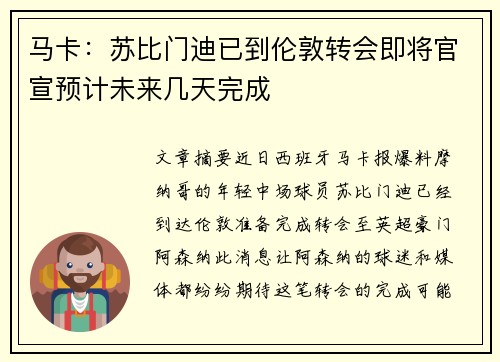 马卡：苏比门迪已到伦敦转会即将官宣预计未来几天完成

文章摘要近日西班牙马卡报爆料摩纳哥的年轻中场球员苏比门迪已经到达伦敦准备完成转会至英超豪门阿森纳此消息让阿森纳的球迷和媒体都纷纷期待这笔转会的完成可能